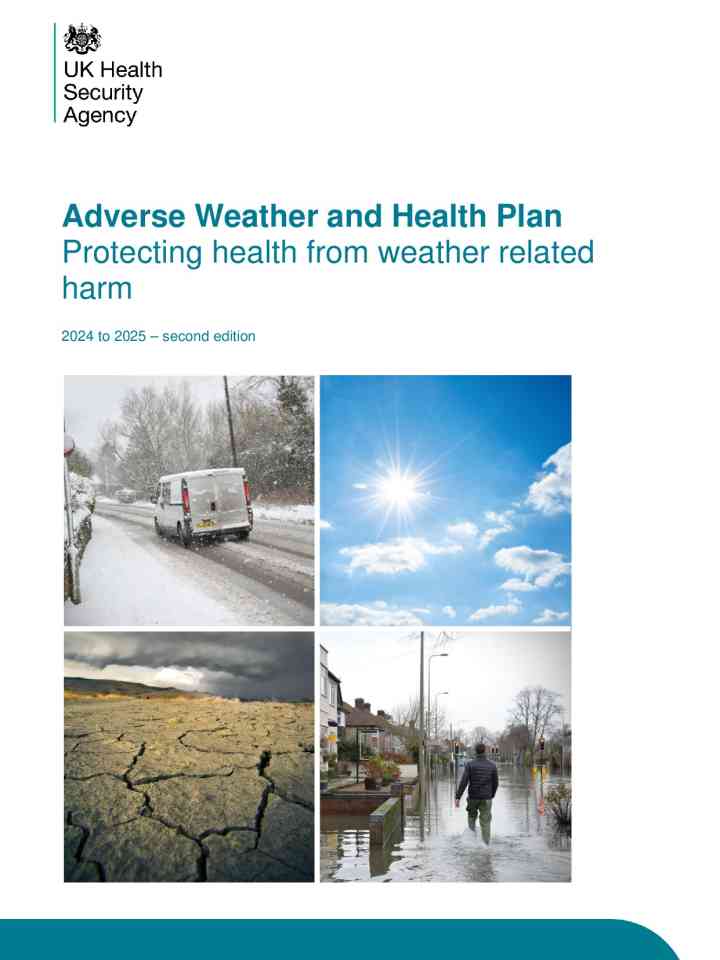 UK Health Security Agency

Adverse Weather and Health Plan
Protecting health from weather related harm

2024 to 2025 – second edition